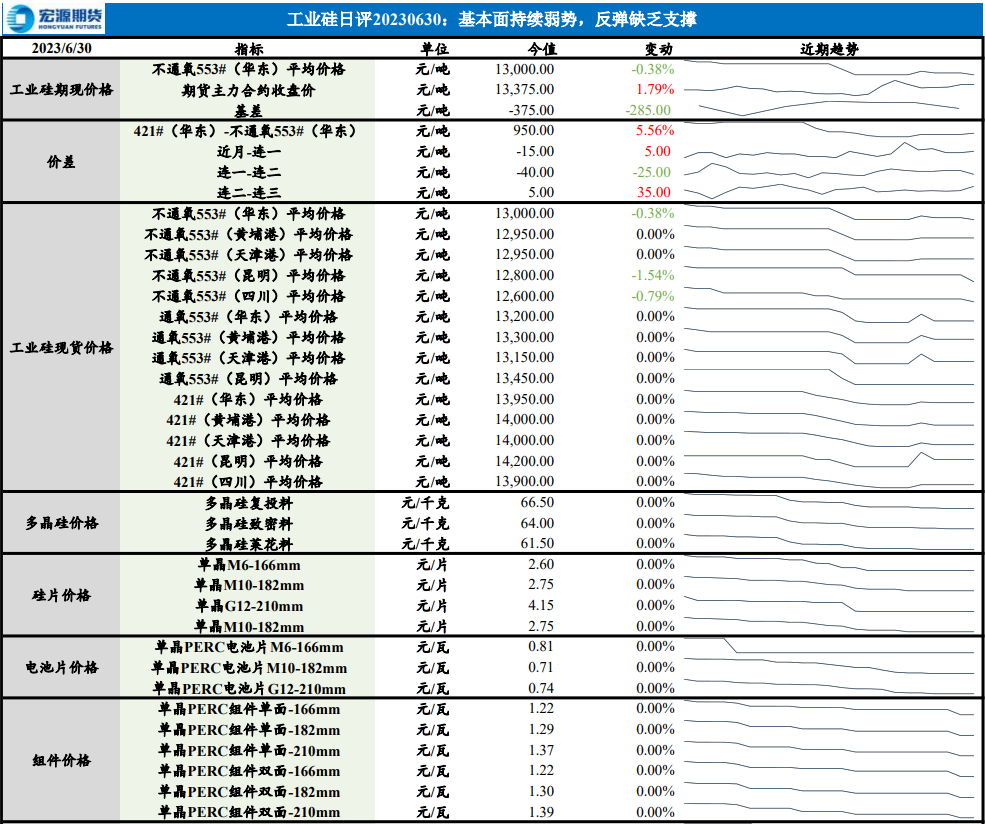 宏源期货 HONGYUAN FUTURES

工业硅日评20230630：基本面持续弱势，反弹缺乏支撑

| 2023/6/30 | 指标 | 单位 | 今值 | 变动 | 近期趋势 |
|---|---|---|---|---|---|
| 工业硅期现价格 | 不通氧553#（华东）平均价格 | 元/吨 | 13,000.00 | -0.38% | |
| | 期货主力合约收盘价 | 元/吨 | 13,375.00 | 1.79% | |
| | 基差 | 元/吨 | -375.00 | -285.00 | |
| 价差 | 421#（华东）-不通氧553#（华东） | 元/吨 | 950.00 | 5.56% | |
| | 近月-连一 | 元/吨 | -15.00 | 5.00 | |
| | 连一-连二 | 元/吨 | -40.00 | -25.00 | |
| | 连二-连三 | 元/吨 | 5.00 | 35.00 | |
| 工业硅现货价格 | 不通氧553#（华东）平均价格 | 元/吨 | 13,000.00 | -0.38% | |
| | 不通氧553#（黄埔港）平均价格 | 元/吨 | 12,950.00 | 0.00% | |
| | 不通氧553#（天津港）平均价格 | 元/吨 | 12,950.00 | 0.00% | |
| | 不通氧553#（昆明）平均价格 | 元/吨 | 12,800.00 | -1.54% | |
| | 不通氧553#（四川）平均价格 | 元/吨 | 12,600.00 | -0.79% | |
| | 通氧553#（华东）平均价格 | 元/吨 | 13,200.00 | 0.00% | |
| | 通氧553#（黄埔港）平均价格 | 元/吨 | 13,300.00 | 0.00% | |
| | 通氧553#（天津港）平均价格 | 元/吨 | 13,150.00 | 0.00% | |
| | 通氧553#（昆明）平均价格 | 元/吨 | 13,450.00 | 0.00% | |
| | 421#（华东）平均价格 | 元/吨 | 13,950.00 | 0.00% | |
| | 421#（黄埔港）平均价格 | 元/吨 | 14,000.00 | 0.00% | |
| | 421#（天津港）平均价格 | 元/吨 | 14,000.00 | 0.00% | |
| | 421#（昆明）平均价格 | 元/吨 | 14,200.00 | 0.00% | |
| | 421#（四川）平均价格 | 元/吨 | 13,900.00 | 0.00% | |
| 多晶硅价格 | 多晶硅复投料 | 元/千克 | 66.50 | 0.00% | |
| | 多晶硅致密料 | 元/千克 | 64.00 | 0.00% | |
| | 多晶硅菜花料 | 元/千克 | 61.50 | 0.00% | |
| 硅片价格 | 单晶M6-166mm | 元/片 | 2.60 | 0.00% | |
| | 单晶M10-182mm | 元/片 | 2.75 | 0.00% | |
| | 单晶G12-210mm | 元/片 | 4.15 | 0.00% | |
| | 单晶M10-182mm | 元/片 | 2.75 | 0.00% | |
| 电池片价格 | 单晶PERC电池片M6-166mm | 元/瓦 | 0.81 | 0.00% | |
| | 单晶PERC电池片M10-182mm | 元/瓦 | 0.71 | 0.00% | |
| | 单晶PERC电池片G12-210mm | 元/瓦 | 0.74 | 0.00% | |
| 组件价格 | 单晶PERC组件单面-166mm | 元/瓦 | 1.22 | 0.00% | |
| | 单晶PERC组件单面-182mm | 元/瓦 | 1.29 | 0.00% | |
| | 单晶PERC组件单面-210mm | 元/瓦 | 1.37 | 0.00% | |
| | 单晶PERC组件双面-166mm | 元/瓦 | 1.22 | 0.00% | |
| | 单晶PERC组件双面-182mm | 元/瓦 | 1.30 | 0.00% | |
| | 单晶PERC组件双面-210mm | 元/瓦 | 1.39 | 0.00% | |